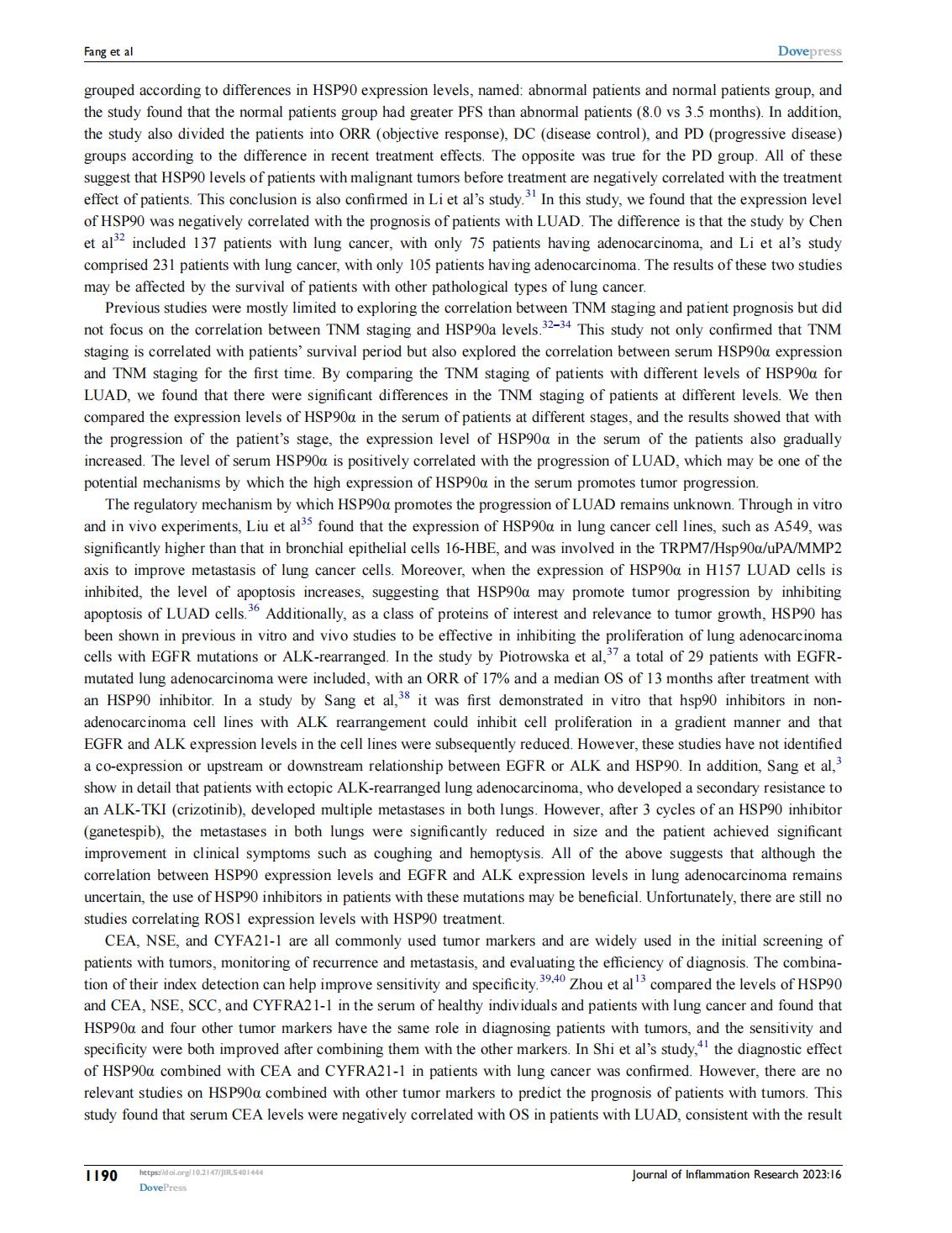 Fang et al Dovepress

grouped according to differences in HSP90 expression levels, named: abnormal patients and normal patients group, and the study found that the normal patients group had greater PFS than abnormal patients (8.0 vs 3.5 months). In addition, the study also divided the patients into ORR (objective response), DC (disease control), and PD (progressive disease) groups according to the difference in recent treatment effects. The opposite was true for the PD group. All of these suggest that HSP90 levels of patients with malignant tumors before treatment are negatively correlated with the treatment effect of patients. This conclusion is also confirmed in Li et al's study.$^{31}$ In this study, we found that the expression level of HSP90 was negatively correlated with the prognosis of patients with LUAD. The difference is that the study by Chen et al$^{32}$ included 137 patients with lung cancer, with only 75 patients having adenocarcinoma, and Li et al's study comprised 231 patients with lung cancer, with only 105 patients having adenocarcinoma. The results of these two studies may be affected by the survival of patients with other pathological types of lung cancer.

Previous studies were mostly limited to exploring the correlation between TNM staging and patient prognosis but did not focus on the correlation between TNM staging and HSP90a levels.$^{32–34}$ This study not only confirmed that TNM staging is correlated with patients' survival period but also explored the correlation between serum HSP90α expression and TNM staging for the first time. By comparing the TNM staging of patients with different levels of HSP90α for LUAD, we found that there were significant differences in the TNM staging of patients at different levels. We then compared the expression levels of HSP90α in the serum of patients at different stages, and the results showed that with the progression of the patient's stage, the expression level of HSP90α in the serum of the patients also gradually increased. The level of serum HSP90α is positively correlated with the progression of LUAD, which may be one of the potential mechanisms by which the high expression of HSP90α in the serum promotes tumor progression.

The regulatory mechanism by which HSP90α promotes the progression of LUAD remains unknown. Through in vitro and in vivo experiments, Liu et al$^{35}$ found that the expression of HSP90α in lung cancer cell lines, such as A549, was significantly higher than that in bronchial epithelial cells 16-HBE, and was involved in the TRPM7/Hsp90α/uPA/MMP2 axis to improve metastasis of lung cancer cells. Moreover, when the expression of HSP90α in H157 LUAD cells is inhibited, the level of apoptosis increases, suggesting that HSP90α may promote tumor progression by inhibiting apoptosis of LUAD cells.$^{36}$ Additionally, as a class of proteins of interest and relevance to tumor growth, HSP90 has been shown in previous in vitro and vivo studies to be effective in inhibiting the proliferation of lung adenocarcinoma cells with EGFR mutations or ALK-rearranged. In the study by Piotrowska et al,$^{37}$ a total of 29 patients with EGFR-mutated lung adenocarcinoma were included, with an ORR of 17% and a median OS of 13 months after treatment with an HSP90 inhibitor. In a study by Sang et al,$^{38}$ it was first demonstrated in vitro that hsp90 inhibitors in non-adenocarcinoma cell lines with ALK rearrangement could inhibit cell proliferation in a gradient manner and that EGFR and ALK expression levels in the cell lines were subsequently reduced. However, these studies have not identified a co-expression or upstream or downstream relationship between EGFR or ALK and HSP90. In addition, Sang et al,$^{3}$ show in detail that patients with ectopic ALK-rearranged lung adenocarcinoma, who developed a secondary resistance to an ALK-TKI (crizotinib), developed multiple metastases in both lungs. However, after 3 cycles of an HSP90 inhibitor (ganetespib), the metastases in both lungs were significantly reduced in size and the patient achieved significant improvement in clinical symptoms such as coughing and hemoptysis. All of the above suggests that although the correlation between HSP90 expression levels and EGFR and ALK expression levels in lung adenocarcinoma remains uncertain, the use of HSP90 inhibitors in patients with these mutations may be beneficial. Unfortunately, there are still no studies correlating ROS1 expression levels with HSP90 treatment.

CEA, NSE, and CYFA21-1 are all commonly used tumor markers and are widely used in the initial screening of patients with tumors, monitoring of recurrence and metastasis, and evaluating the efficiency of diagnosis. The combination of their index detection can help improve sensitivity and specificity.$^{39,40}$ Zhou et al$^{13}$ compared the levels of HSP90 and CEA, NSE, SCC, and CYFRA21-1 in the serum of healthy individuals and patients with lung cancer and found that HSP90α and four other tumor markers have the same role in diagnosing patients with tumors, and the sensitivity and specificity were both improved after combining them with the other markers. In Shi et al's study,$^{41}$ the diagnostic effect of HSP90α combined with CEA and CYFRA21-1 in patients with lung cancer was confirmed. However, there are no relevant studies on HSP90α combined with other tumor markers to predict the prognosis of patients with tumors. This study found that serum CEA levels were negatively correlated with OS in patients with LUAD, consistent with the result

1190 https://doi.org/10.2147/JIR.S401444 DovePress Journal of Inflammation Research 2023:16